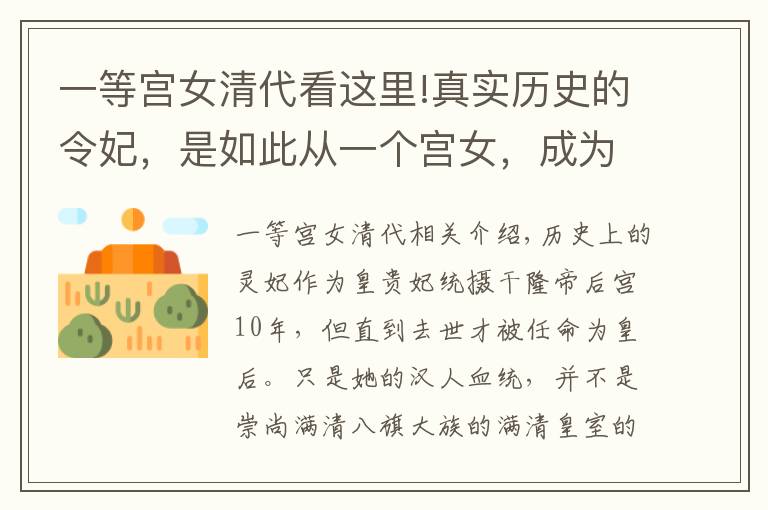 一等宫女清代看这里!真实历史的令妃，是如此从一个宫女，成为

一等宫女清代相关介绍,历史上的灵妃作为皇贵妃统摄干隆帝后宫10年，但直到去世才被任命为皇后。只是她的汉人血统，并不是崇尚满清八旗大族的满清皇室的